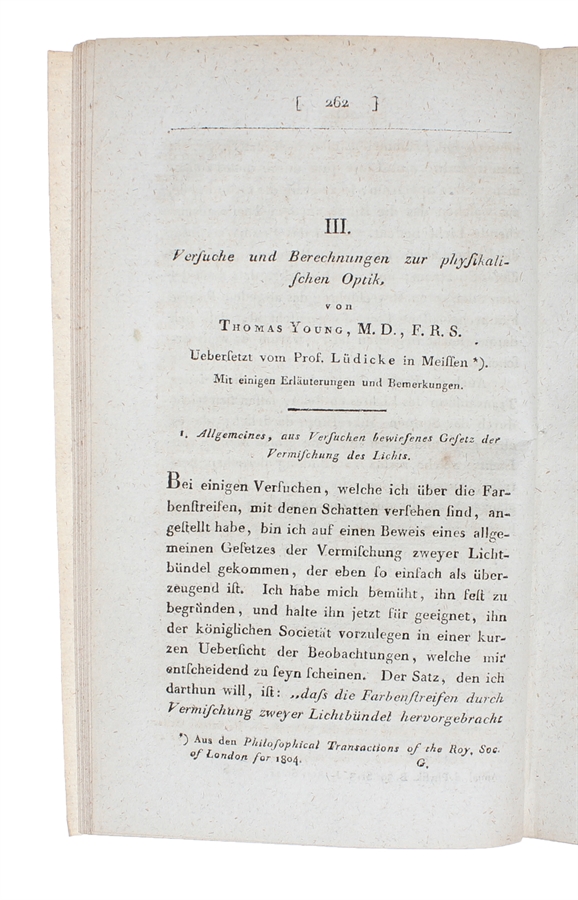 [ 262 ]

III.

Verſuche und Berechnungen zur phyſikaliſchen Optik,

von

Thomas Young, M. D., F. R. S.

Ueberſetzt vom Prof. Lüdicke in Meiſſen *).

Mit einigen Erläuterungen und Bemerkungen.

1. Allgemeines, aus Verſuchen bewieſenes Geſetz der Vermiſchung des Lichts.

Bei einigen Verſuchen, welche ich über die Farbenſtreifen, mit denen Schatten verſehen ſind, angeſtellt habe, bin ich auf einen Beweis eines allgemeinen Geſetzes der Vermiſchung zweyer Lichtbündel gekommen, der eben ſo einfach als überzeugend iſt. Ich habe mich bemüht, ihn feſt zu begründen, und halte ihn jetzt für geeignet, ihn der königlichen Societät vorzulegen in einer kurzen Ueberſicht der Beobachtungen, welche mir entſcheidend zu ſeyn ſcheinen. Der Satz, den ich darthun will, iſt: „daſs die Farbenſtreifen durch Vermiſchung zweyer Lichtbündel hervorgebracht

*) Aus den Philoſophical Transactions of the Roy. Soc. of London for 1804. G.